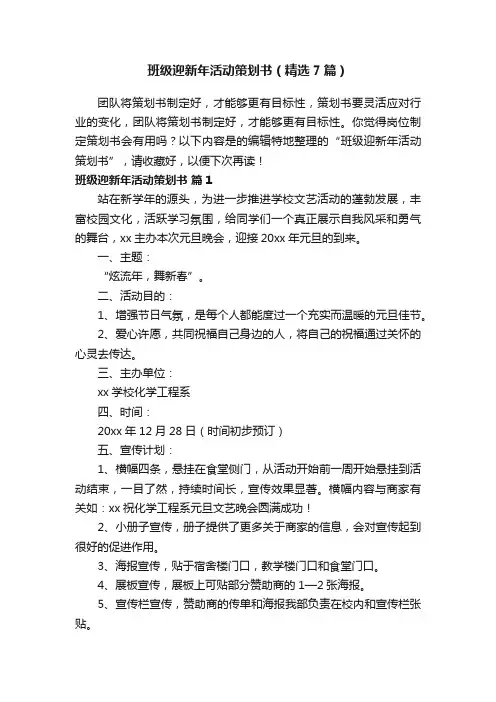 班级迎新年活动策划书（精选7篇）

团队将策划书制定好，才能够更有目标性，策划书要灵活应对行业的变化，团队将策划书制定好，才能够更有目标性。你觉得岗位制定策划书会有用吗？以下内容是的编辑特地整理的“班级迎新年活动策划书”，请收藏好，以便下次再读！

班级迎新年活动策划书 篇1

站在新学年的源头，为进一步推进学校文艺活动的蓬勃发展，丰富校园文化，活跃学习氛围，给同学们一个真正展示自我风采和勇气的舞台，xx主办本次元旦晚会，迎接20xx年元旦的到来。

一、主题：

“炫流年，舞新春”。

二、活动目的：

1、增强节日气氛，是每个人都能度过一个充实而温暖的元旦佳节。

2、爱心许愿，共同祝福自己身边的人，将自己的祝福通过关怀的心灵去传达。

三、主办单位：

xx学校化学工程系

四、时间：

20xx年12月28日（时间初步预订）

五、宣传计划：

1、横幅四条，悬挂在食堂侧门，从活动开始前一周开始悬挂到活动结束，一目了然，持续时间长，宣传效果显著。横幅内容与商家有关如：xx祝化学工程系元旦文艺晚会圆满成功！

2、小册子宣传，册子提供了更多关于商家的信息，会对宣传起到很好的促进作用。

3、海报宣传，贴于宿舍楼门口，教学楼门口和食堂门口。

4、展板宣传，展板上可贴部分赞助商的1—2张海报。

5、宣传栏宣传，赞助商的传单和海报我部负责在校内和宣传栏张贴。